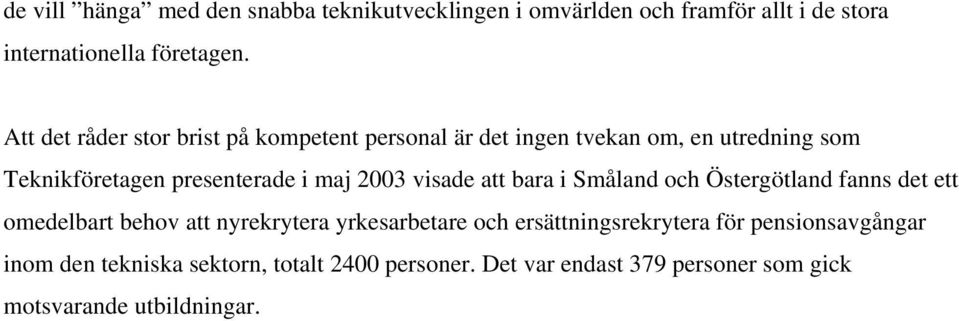 de vill ”hänga” med den snabba teknikutvecklingen i omvärlden och framför allt i de stora internationella företagen.

Att det råder stor brist på kompetent personal är det ingen tvekan om, en utredning som Teknikföretagen presenterade i maj 2003 visade att bara i Småland och Östergötland fanns det ett omedelbart behov att nyrekrytera yrkesarbetare och ersättningsrekrytera för pensionsavgångar inom den tekniska sektorn, totalt 2400 personer. Det var endast 379 personer som gick motsvarande utbildningar.